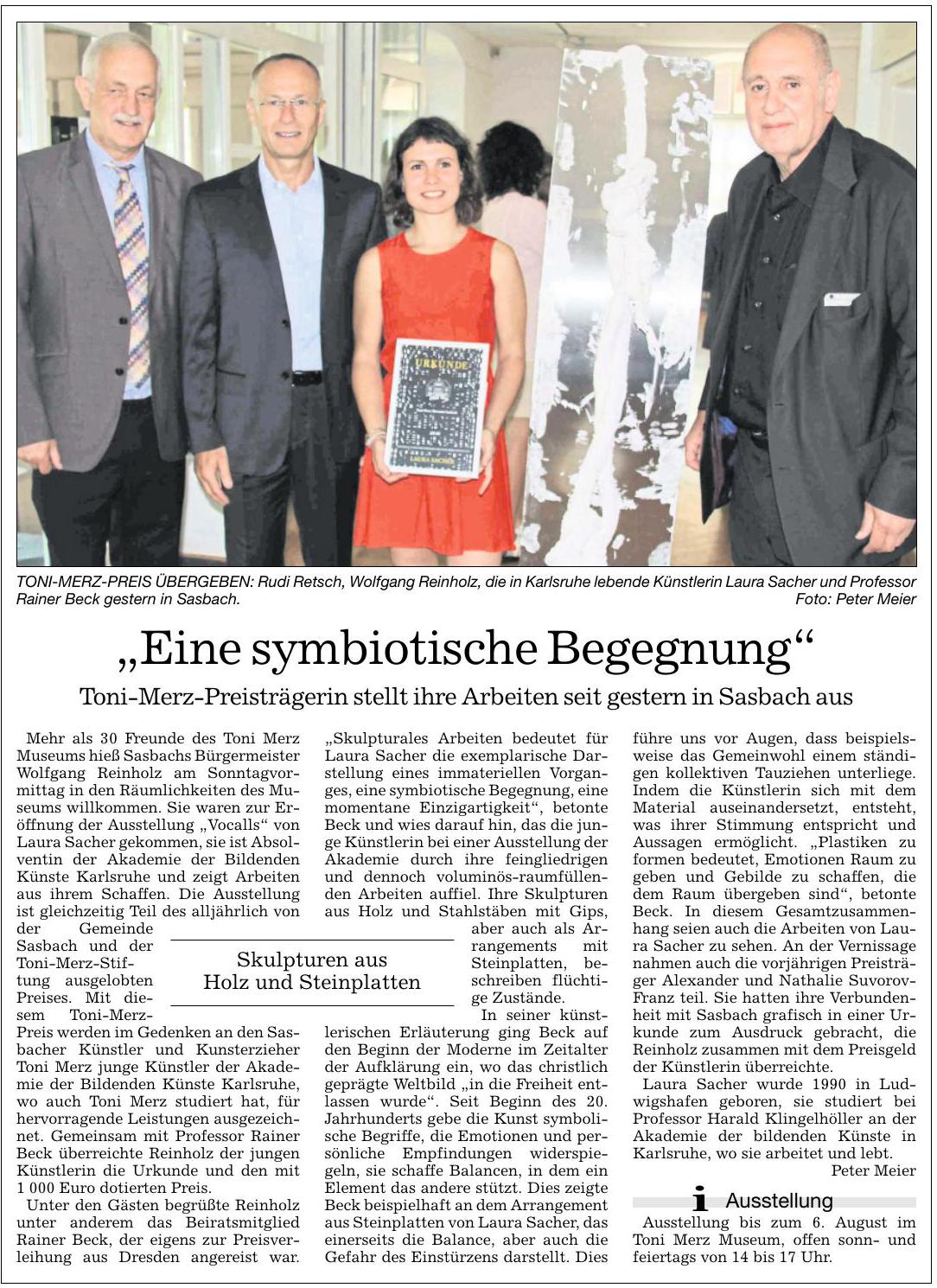 URKUNDE

LAURA SACHER

TONI-MERZ-PREIS ÜBERGEBEN: Rudi Retsch, Wolfgang Reinholz, die in Karlsruhe lebende Künstlerin Laura Sacher und Professor Rainer Beck gestern in Sasbach. Foto: Peter Meier

„Eine symbiotische Begegnung“

Toni-Merz-Preisträgerin stellt ihre Arbeiten seit gestern in Sasbach aus

Mehr als 30 Freunde des Toni Merz Museums hieß Sasbachs Bürgermeister Wolfgang Reinholz am Sonntagvormittag in den Räumlichkeiten des Museums willkommen. Sie waren zur Eröffnung der Ausstellung „Vocalls“ von Laura Sacher gekommen, sie ist Absolventin der Akademie der Bildenden Künste Karlsruhe und zeigt Arbeiten aus ihrem Schaffen. Die Ausstellung ist gleichzeitig Teil des alljährlich von der Gemeinde Sasbach und der Toni-Merz-Stiftung ausgelobten Preises. Mit diesem Toni-Merz-Preis werden im Gedenken an den Sasbacher Künstler und Kunsterzieher Toni Merz junge Künstler der Akademie der Bildenden Künste Karlsruhe, wo auch Toni Merz studiert hat, für hervorragende Leistungen ausgezeichnet. Gemeinsam mit Professor Rainer Beck überreichte Reinholz der jungen Künstlerin die Urkunde und den mit 1 000 Euro dotierten Preis.

Unter den Gästen begrüßte Reinholz unter anderem das Beiratsmitglied Rainer Beck, der eigens zur Preisverleihung aus Dresden angereist war.

„Skulpturales Arbeiten bedeutet für Laura Sacher die exemplarische Darstellung eines immateriellen Vorganges, eine symbiotische Begegnung, eine momentane Einzigartigkeit“, betonte Beck und wies darauf hin, das die junge Künstlerin bei einer Ausstellung der Akademie durch ihre feingliedrigen und dennoch voluminös-raumfüllenden Arbeiten auffiel. Ihre Skulpturen aus Holz und Stahlstäben mit Gips, aber auch als Arrangements mit Steinplatten, beschreiben flüchtige Zustände.

Skulpturen aus Holz und Steinplatten

In seiner künstlerischen Erläuterung ging Beck auf den Beginn der Moderne im Zeitalter der Aufklärung ein, wo das christlich geprägte Weltbild „in die Freiheit entlassen wurde“. Seit Beginn des 20. Jahrhunderts gebe die Kunst symbolische Begriffe, die Emotionen und persönliche Empfindungen widerspiegeln, sie schaffe Balancen, in dem ein Element das andere stützt. Dies zeigte Beck beispielhaft an dem Arrangement aus Steinplatten von Laura Sacher, das einerseits die Balance, aber auch die Gefahr des Einstürzens darstellt. Dies führe uns vor Augen, dass beispielsweise das Gemeinwohl einem ständigen kollektiven Tauziehen unterliege. Indem die Künstlerin sich mit dem Material auseinandersetzt, entsteht, was ihrer Stimmung entspricht und Aussagen ermöglicht. „Plastiken zu formen bedeutet, Emotionen Raum zu geben und Gebilde zu schaffen, die dem Raum übergeben sind“, betonte Beck. In diesem Gesamtzusammenhang seien auch die Arbeiten von Laura Sacher zu sehen. An der Vernissage nahmen auch die vorjährigen Preisträger Alexander und Nathalie Suvorov-Franz teil. Sie hatten ihre Verbundenheit mit Sasbach grafisch in einer Urkunde zum Ausdruck gebracht, die Reinholz zusammen mit dem Preisgeld der Künstlerin überreichte.

Laura Sacher wurde 1990 in Ludwigshafen geboren, sie studiert bei Professor Harald Klingelhöller an der Akademie der bildenden Künste in Karlsruhe, wo sie arbeitet und lebt.

Peter Meier

i Ausstellung

Ausstellung bis zum 6. August im Toni Merz Museum, offen sonn- und feiertags von 14 bis 17 Uhr.